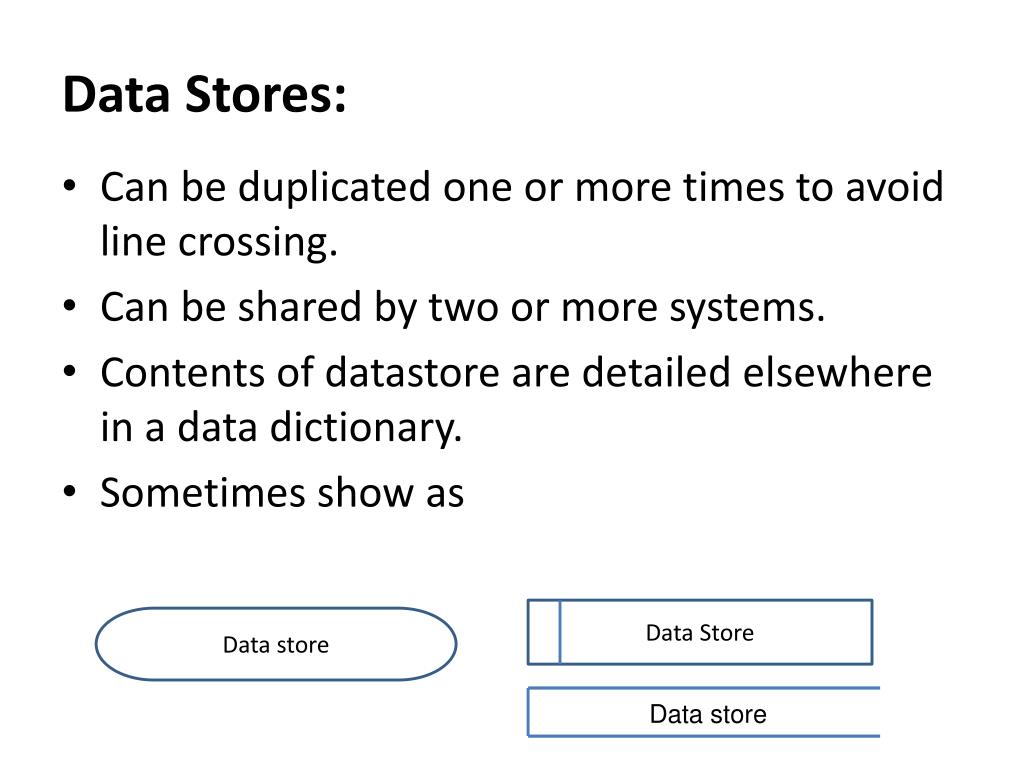 Data Stores:

• Can be duplicated one or more times to avoid line crossing.
• Can be shared by two or more systems.
• Contents of datastore are detailed elsewhere in a data dictionary.
• Sometimes show as

Data store

Data Store

Data store